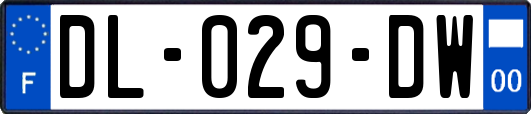 F
DL-029-DW
00